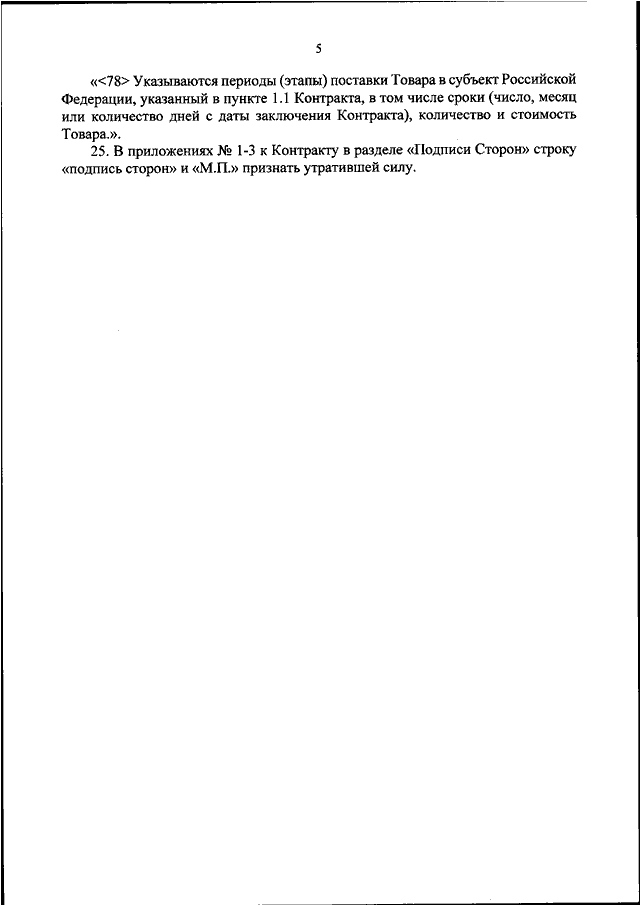 5

«<78> Указываются периоды (этапы) поставки Товара в субъект Российской Федерации, указанный в пункте 1.1 Контракта, в том числе сроки (число, месяц или количество дней с даты заключения Контракта), количество и стоимость Товара.».

25. В приложениях № 1-3 к Контракту в разделе «Подписи Сторон» строку «подпись сторон» и «М.П.» признать утратившей силу.